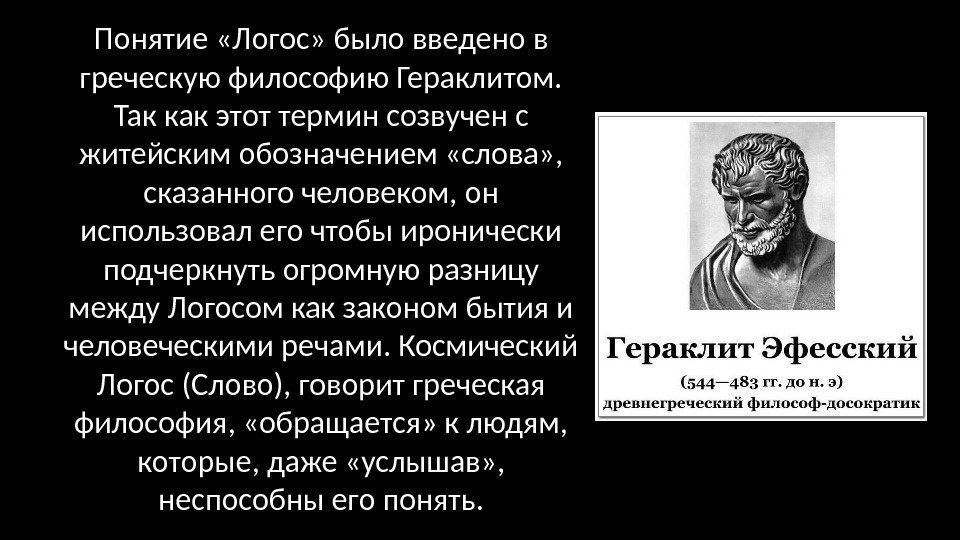 Понятие «Логос» было введено в греческую философию Гераклитом. Так как этот термин созвучен с житейским обозначением «слова», сказанного человеком, он использовал его чтобы иронически подчеркнуть огромную разницу между Логосом как законом бытия и человеческими речами. Космический Логос (Слово), говорит греческая философия, «обращается» к людям, которые, даже «услышав», неспособны его понять.

Гераклит Эфесский
(544—483 гг. до н. э)
древнегреческий философ-досократик